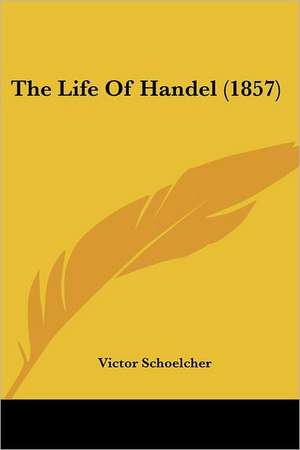 The Life Of Handel (1857)

Victor Schoelcher